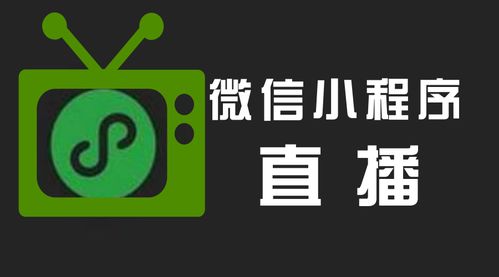 微信小程序
直播